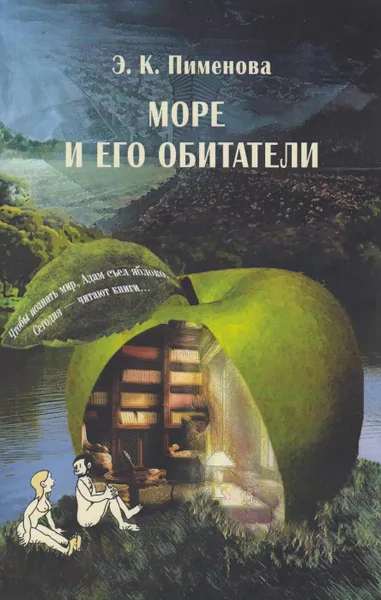 Э. К. Пименова

МОРЕ И ЕГО ОБИТАТЕЛИ

Чтобы познать мир, Адам съел яблоко. Сегодня — читают книги...